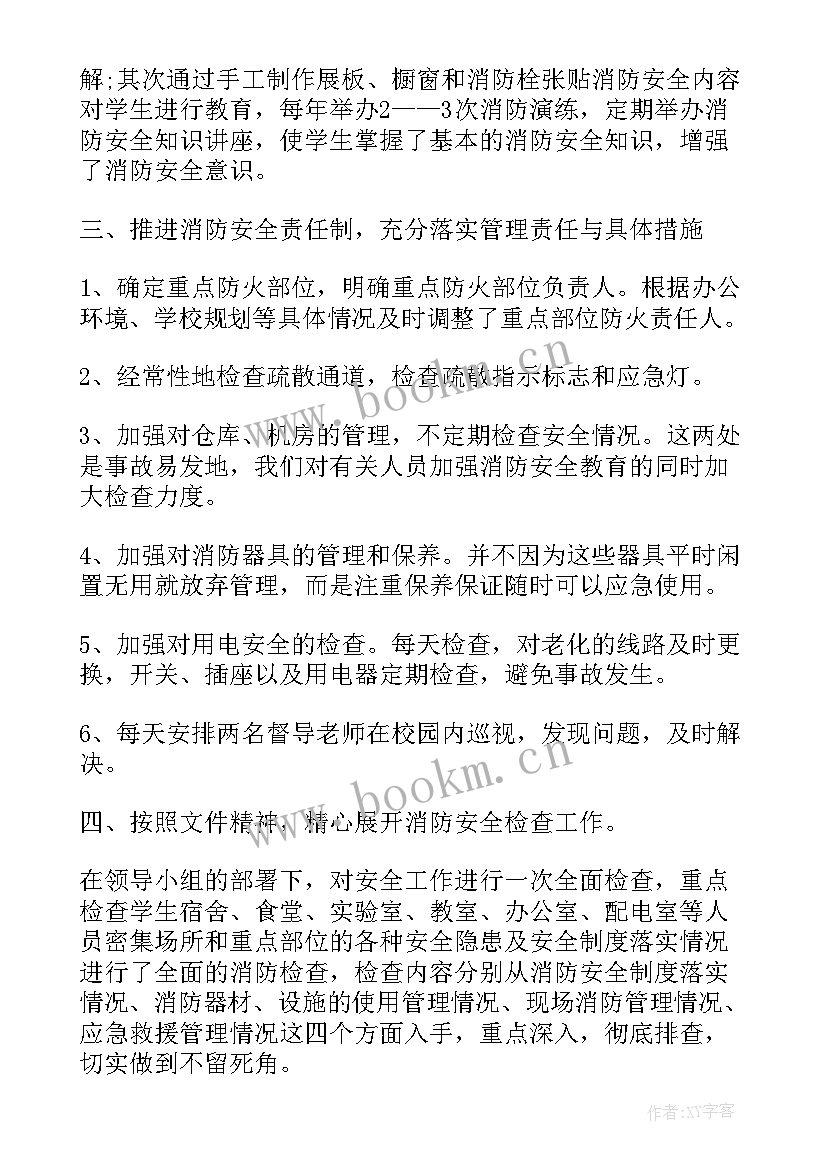 解;其次通过手工制作展板、橱窗和消防栓张贴消防安全内容对学生进行教育，每年举办2——3次消防演练，定期举办消防安全知识讲座，使学生掌握了基本的消防安全知识，增强了消防安全意识。

三、推进消防安全责任制，充分落实管理责任与具体措施

1、确定重点防火部位，明确重点防火部位负责人。根据办公环境、学校规划等具体情况及时调整了重点部位防火责任人。

2、经常性地检查疏散通道，检查疏散指示标志和应急灯。

3、加强对仓库、机房的管理，不定期检查安全情况。这两处是事故易发地，我们对有关人员加强消防安全教育的同时加大检查力度。

4、加强对消防器具的管理和保养。并不因为这些器具平时闲置无用就放弃管理，而是注重保养保证随时可以应急使用。

5、加强对用电安全的检查。每天检查，对老化的线路及时更换，开关、插座以及用电器定期检查，避免事故发生。

6、每天安排两名督导老师在校园内巡视，发现问题，及时解决。

四、按照文件精神，精心展开消防安全检查工作。

在领导小组的部署下，对安全工作进行一次全面检查，重点检查学生宿舍、食堂、实验室、教室、办公室、配电室等人员密集场所和重点部位的各种安全隐患及安全制度落实情况进行了全面的消防检查，检查内容分别从消防安全制度落实情况、消防器材、设施的使用管理情况、现场消防管理情况、应急救援管理情况这四个方面入手，重点深入，彻底排查，切实做到不留死角。

www.bookm.cn

www.bookm.cn

作者:XY字客